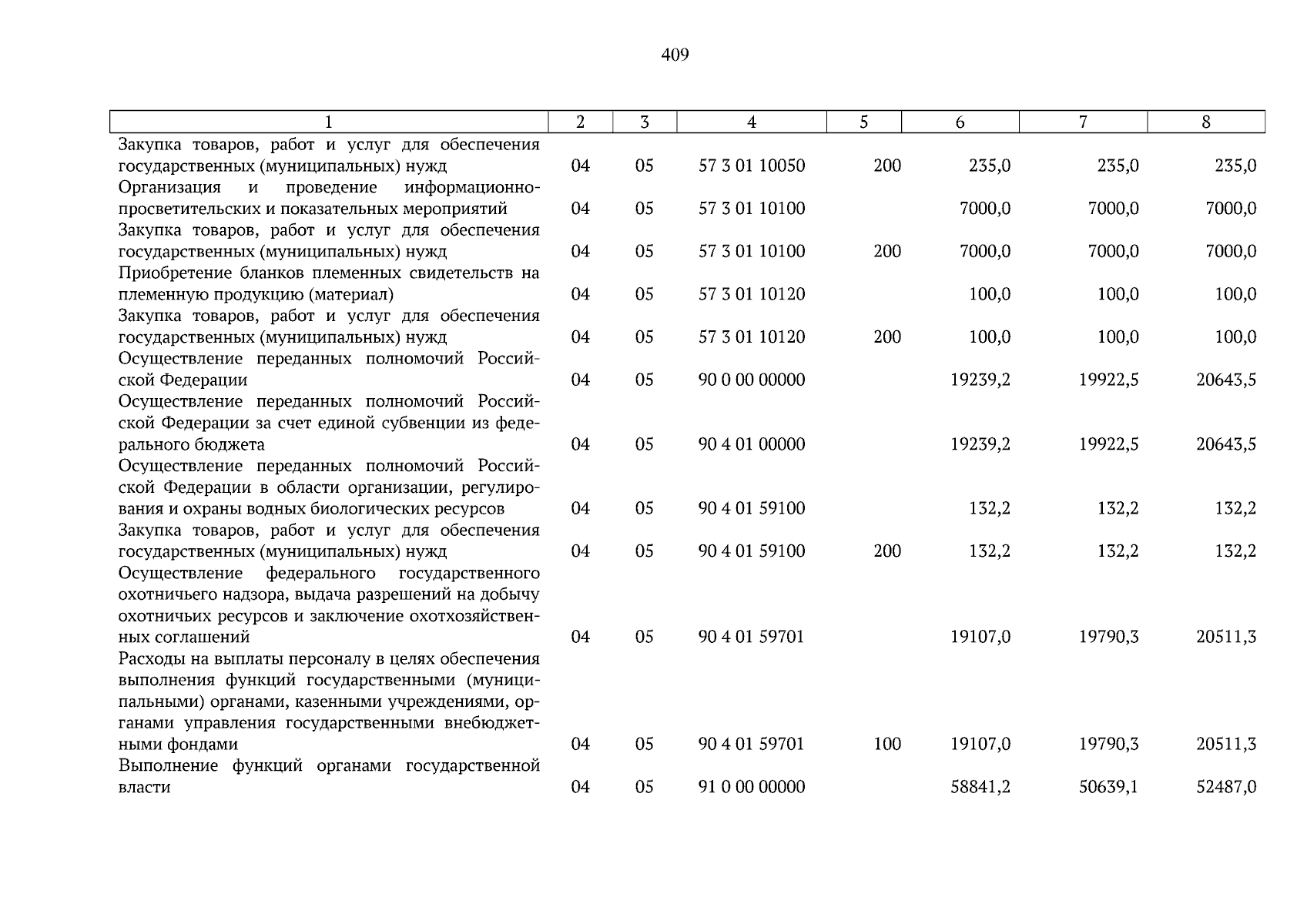 409

| 1 | 2 | 3 | 4 | 5 | 6 | 7 | 8 |
|---|---|---|---|---|---|---|---|
| Закупка товаров, работ и услуг для обеспечения государственных (муниципальных) нужд | 04 | 05 | 57 3 01 10050 | 200 | 235,0 | 235,0 | 235,0 |
| Организация и проведение информационно-просветительских и показательных мероприятий | 04 | 05 | 57 3 01 10100 | | 7000,0 | 7000,0 | 7000,0 |
| Закупка товаров, работ и услуг для обеспечения государственных (муниципальных) нужд | 04 | 05 | 57 3 01 10100 | 200 | 7000,0 | 7000,0 | 7000,0 |
| Приобретение бланков племенных свидетельств на племенную продукцию (материал) | 04 | 05 | 57 3 01 10120 | | 100,0 | 100,0 | 100,0 |
| Закупка товаров, работ и услуг для обеспечения государственных (муниципальных) нужд | 04 | 05 | 57 3 01 10120 | 200 | 100,0 | 100,0 | 100,0 |
| Осуществление переданных полномочий Российской Федерации | 04 | 05 | 90 0 00 00000 | | 19239,2 | 19922,5 | 20643,5 |
| Осуществление переданных полномочий Российской Федерации за счет единой субвенции из федерального бюджета | 04 | 05 | 90 4 01 00000 | | 19239,2 | 19922,5 | 20643,5 |
| Осуществление переданных полномочий Российской Федерации в области организации, регулирования и охраны водных биологических ресурсов | 04 | 05 | 90 4 01 59100 | | 132,2 | 132,2 | 132,2 |
| Закупка товаров, работ и услуг для обеспечения государственных (муниципальных) нужд | 04 | 05 | 90 4 01 59100 | 200 | 132,2 | 132,2 | 132,2 |
| Осуществление федерального государственного охотничьего надзора, выдача разрешений на добычу охотничьих ресурсов и заключение охотхозяйственных соглашений | 04 | 05 | 90 4 01 59701 | | 19107,0 | 19790,3 | 20511,3 |
| Расходы на выплаты персоналу в целях обеспечения выполнения функций государственными (муниципальными) органами, казенными учреждениями, органами управления государственными внебюджетными фондами | 04 | 05 | 90 4 01 59701 | 100 | 19107,0 | 19790,3 | 20511,3 |
| Выполнение функций органами государственной власти | 04 | 05 | 91 0 00 00000 | | 58841,2 | 50639,1 | 52487,0 |